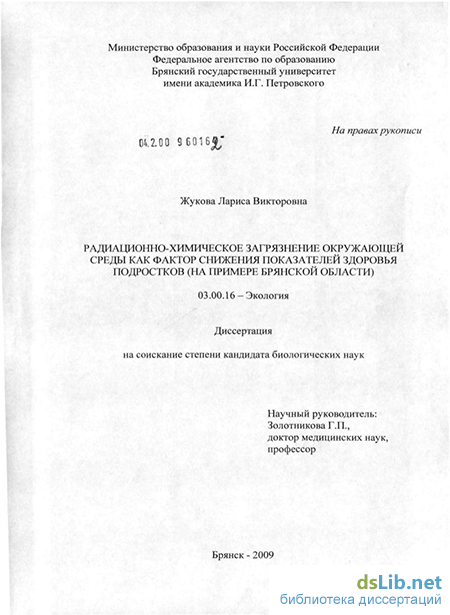 Министерство образования и науки Российской Федерации
Федеральное агентство по образованию
Брянский государственный университет
имени академика И.Г. Петровского

На правах рукописи

04.2.00 9 60162

Жукова Лариса Викторовна

РАДИАЦИОННО-ХИМИЧЕСКОЕ ЗАГРЯЗНЕНИЕ ОКРУЖАЮЩЕЙ СРЕДЫ КАК ФАКТОР СНИЖЕНИЯ ПОКАЗАТЕЛЕЙ ЗДОРОВЬЯ ПОДРОСТКОВ (НА ПРИМЕРЕ БРЯНСКОЙ ОБЛАСТИ)

03.00.16 – Экология

Диссертация

на соискание степени кандидата биологических наук

Научный руководитель:
Золотникова Г.П.,
доктор медицинских наук,
профессор

Брянск - 2009

dsLib.net
библиотека диссертаций